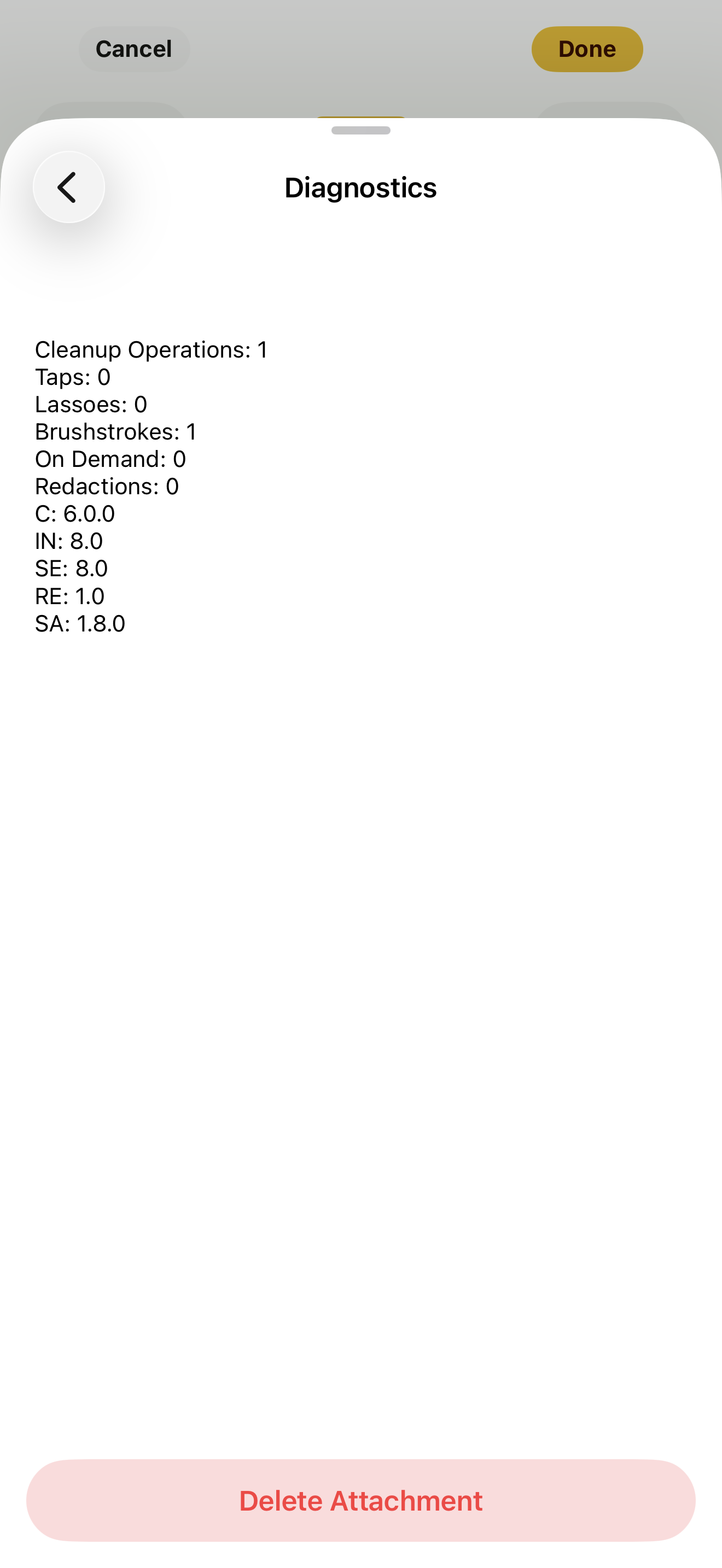 Cancel
Done

Diagnostics

Cleanup Operations: 1
Taps: 0
Lassoes: 0
Brushstrokes: 1
On Demand: 0
Redactions: 0
C: 6.0.0
IN: 8.0
SE: 8.0
RE: 1.0
SA: 1.8.0

Delete Attachment